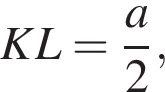 $KL = \frac{a}{2},$